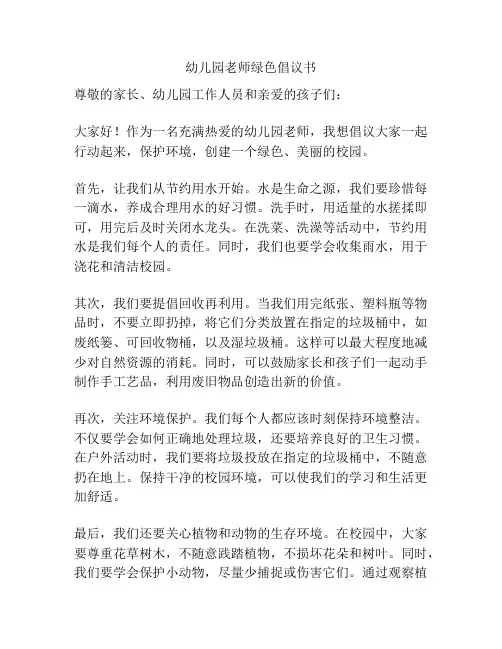 幼儿园老师绿色倡议书

尊敬的家长、幼儿园工作人员和亲爱的孩子们：

大家好！作为一名充满热爱的幼儿园老师，我想倡议大家一起行动起来，保护环境，创建一个绿色、美丽的校园。

首先，让我们从节约用水开始。水是生命之源，我们要珍惜每一滴水，养成合理用水的好习惯。洗手时，用适量的水搓揉即可，用完后及时关闭水龙头。在洗菜、洗澡等活动中，节约用水是我们每个人的责任。同时，我们也要学会收集雨水，用于浇花和清洁校园。

其次，我们要提倡回收再利用。当我们用完纸张、塑料瓶等物品时，不要立即扔掉，将它们分类放置在指定的垃圾桶中，如废纸篓、可回收物桶，以及湿垃圾桶。这样可以最大程度地减少对自然资源的消耗。同时，可以鼓励家长和孩子们一起动手制作手工艺品，利用废旧物品创造出新的价值。

再次，关注环境保护。我们每个人都应该时刻保持环境整洁。不仅要学会如何正确地处理垃圾，还要培养良好的卫生习惯。在户外活动时，我们要将垃圾投放在指定的垃圾桶中，不随意扔在地上。保持干净的校园环境，可以使我们的学习和生活更加舒适。

最后，我们还要关心植物和动物的生存环境。在校园中，大家要尊重花草树木，不随意践踏植物，不损坏花朵和树叶。同时，我们要学会保护小动物，尽量少捕捉或伤害它们。通过观察植